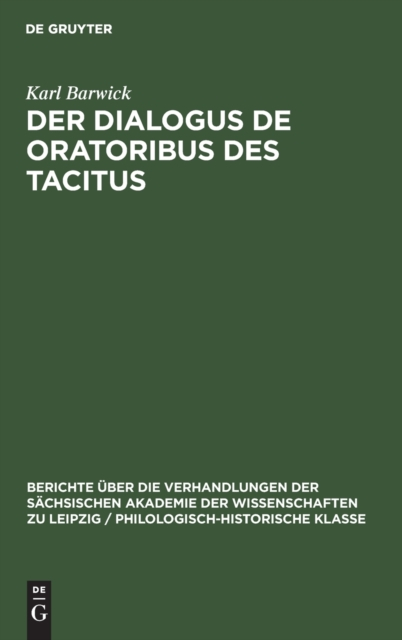 DE GRUYTER

Karl Barwick

DER DIALOGUS DE ORATORIBUS DES TACITUS

BERICHTE ÜBER DIE VERHANDLUNGEN DER SÄCHSISCHEN AKADEMIE DER WISSENSCHAFTEN ZU LEIPZIG / PHILOLOGISCH-HISTORISCHE KLASSE

DE
G